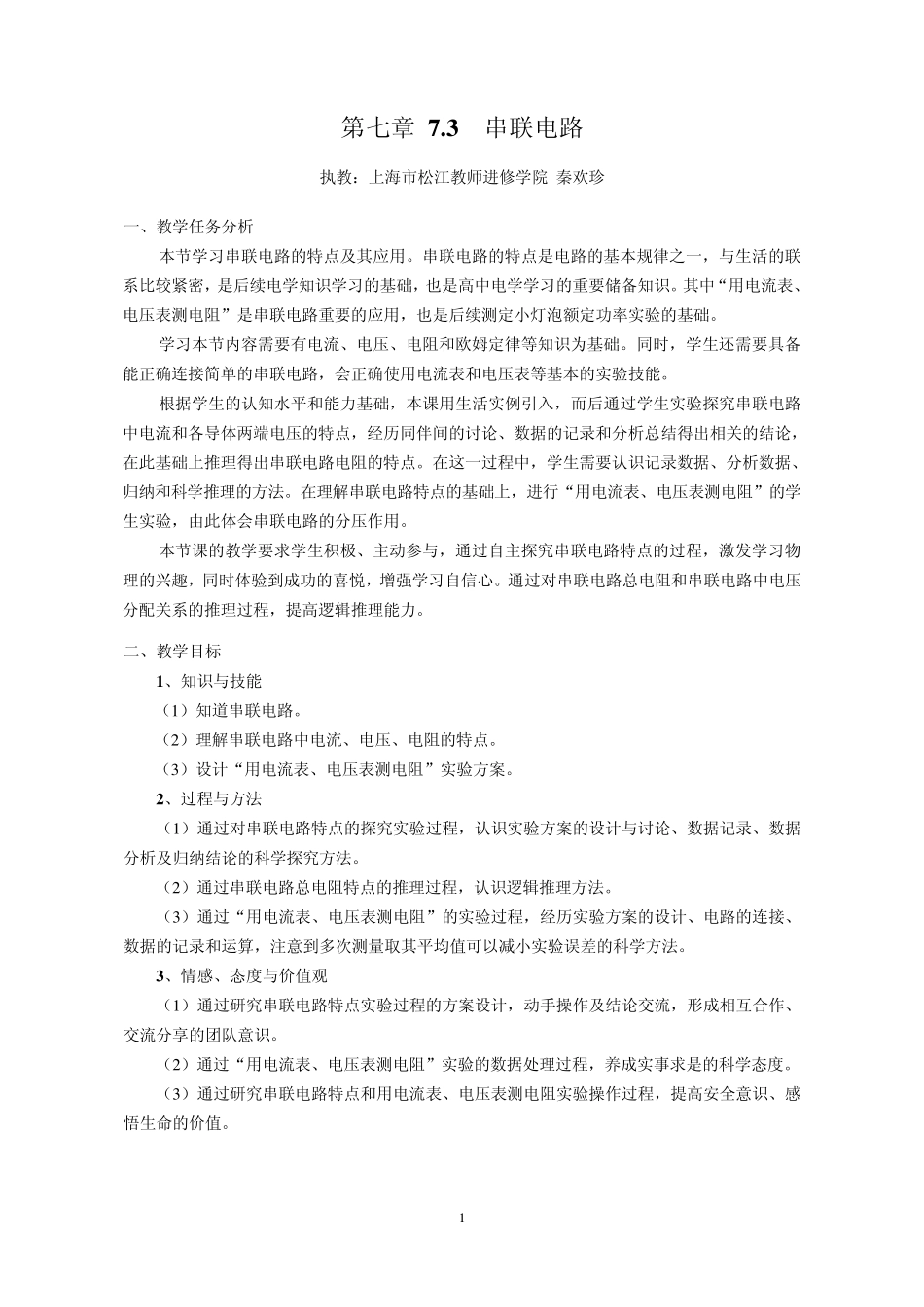 第七章 7.3 串联电路

执教：上海市松江教师进修学院 秦欢珍

一、教学任务分析

本节学习串联电路的特点及其应用。串联电路的特点是电路的基本规律之一，与生活的联系比较紧密，是后续电学知识学习的基础，也是高中电学学习的重要储备知识。其中“用电流表、电压表测电阻”是串联电路重要的应用，也是后续测定小灯泡额定功率实验的基础。

学习本节内容需要有电流、电压、电阻和欧姆定律等知识为基础。同时，学生还需要具备能正确连接简单的串联电路，会正确使用电流表和电压表等基本的实验技能。

根据学生的认知水平和能力基础，本课用生活实例引入，而后通过学生实验探究串联电路中电流和各导体两端电压的特点，经历同伴间的讨论、数据的记录和分析总结得出相关的结论，在此基础上推理得出串联电路电阻的特点。在这一过程中，学生需要认识记录数据、分析数据、归纳和科学推理的方法。在理解串联电路特点的基础上，进行“用电流表、电压表测电阻”的学生实验，由此体会串联电路的分压作用。

本节课的教学要求学生积极、主动参与，通过自主探究串联电路特点的过程，激发学习物理的兴趣，同时体验到成功的喜悦，增强学习自信心。通过对串联电路总电阻和串联电路中电压分配关系的推理过程，提高逻辑推理能力。

二、教学目标

1、知识与技能

（1）知道串联电路。

（2）理解串联电路中电流、电压、电阻的特点。

（3）设计“用电流表、电压表测电阻”实验方案。

2、过程与方法

（1）通过对串联电路特点的探究实验过程，认识实验方案的设计与讨论、数据记录、数据分析及归纳结论的科学探究方法。

（2）通过串联电路总电阻特点的推理过程，认识逻辑推理方法。

（3）通过“用电流表、电压表测电阻”的实验过程，经历实验方案的设计、电路的连接、数据的记录和运算，注意到多次测量取其平均值可以减小实验误差的科学方法。

3、情感、态度与价值观

（1）通过研究串联电路特点实验过程的方案设计，动手操作及结论交流，形成相互合作、交流分享的团队意识。

（2）通过“用电流表、电压表测电阻”实验的数据处理过程，养成实事求是的科学态度。

（3）通过研究串联电路特点和用电流表、电压表测电阻实验操作过程，提高安全意识、感悟生命的价值。

1